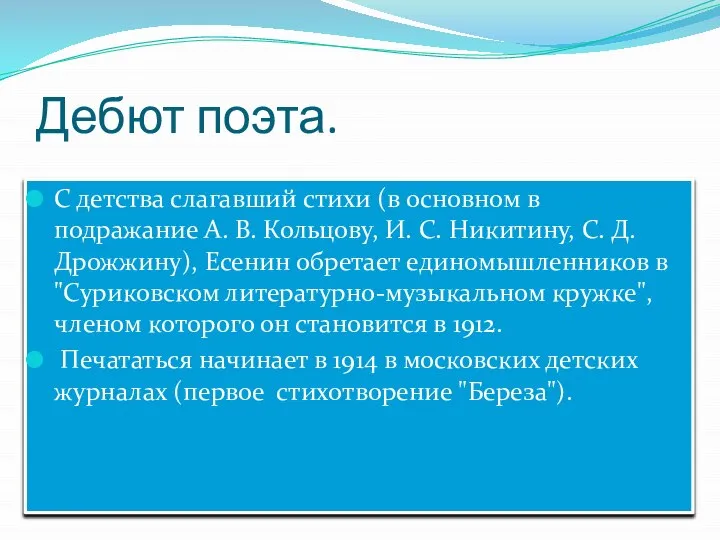 Дебют поэта.

С детства слагавший стихи (в основном в подражание А. В. Кольцову, И. С. Никитину, С. Д. Дрожжину), Есенин обретает единомышленников в "Суриковском литературно-музыкальном кружке", членом которого он становится в 1912.

Печататься начинает в 1914 в московских детских журналах (первое стихотворение "Береза").